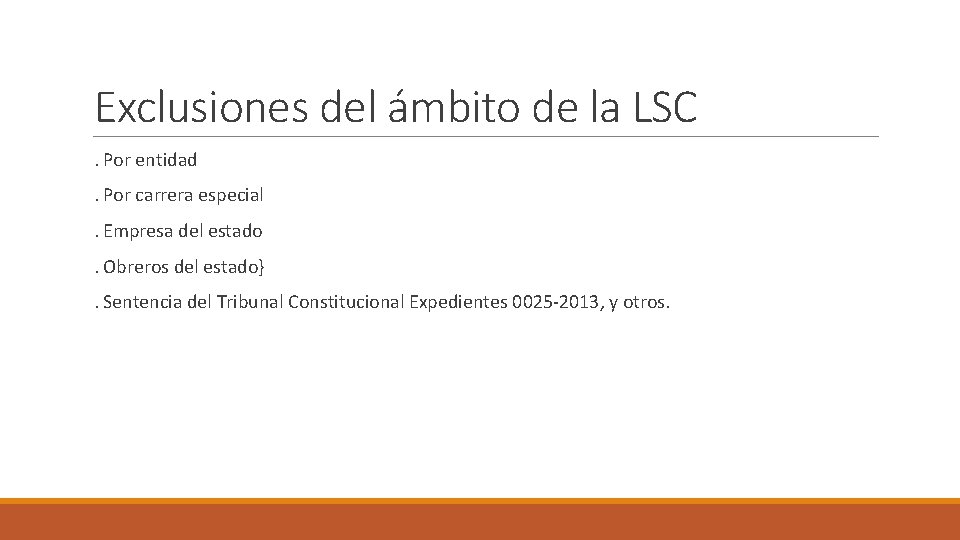 Exclusiones del ámbito de la LSC

. Por entidad

. Por carrera especial

. Empresa del estado

. Obreros del estado}

. Sentencia del Tribunal Constitucional Expedientes 0025-2013, y otros.